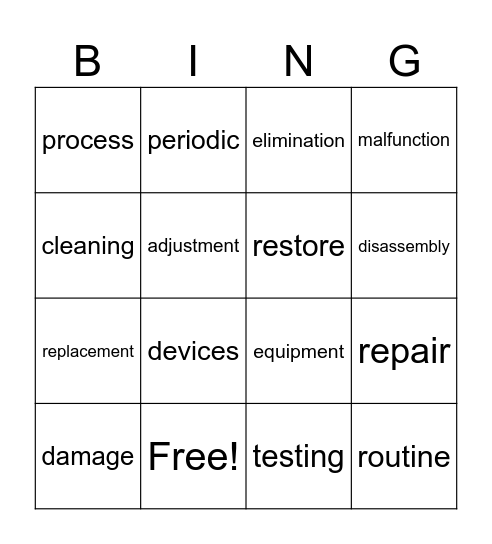 | B | I | N | G |
|---|---|---|---|
| process | periodic | elimination | malfunction |
| cleaning | adjustment | restore | disassembly |
| replacement | devices | equipment | repair |
| damage | Free! | testing | routine |